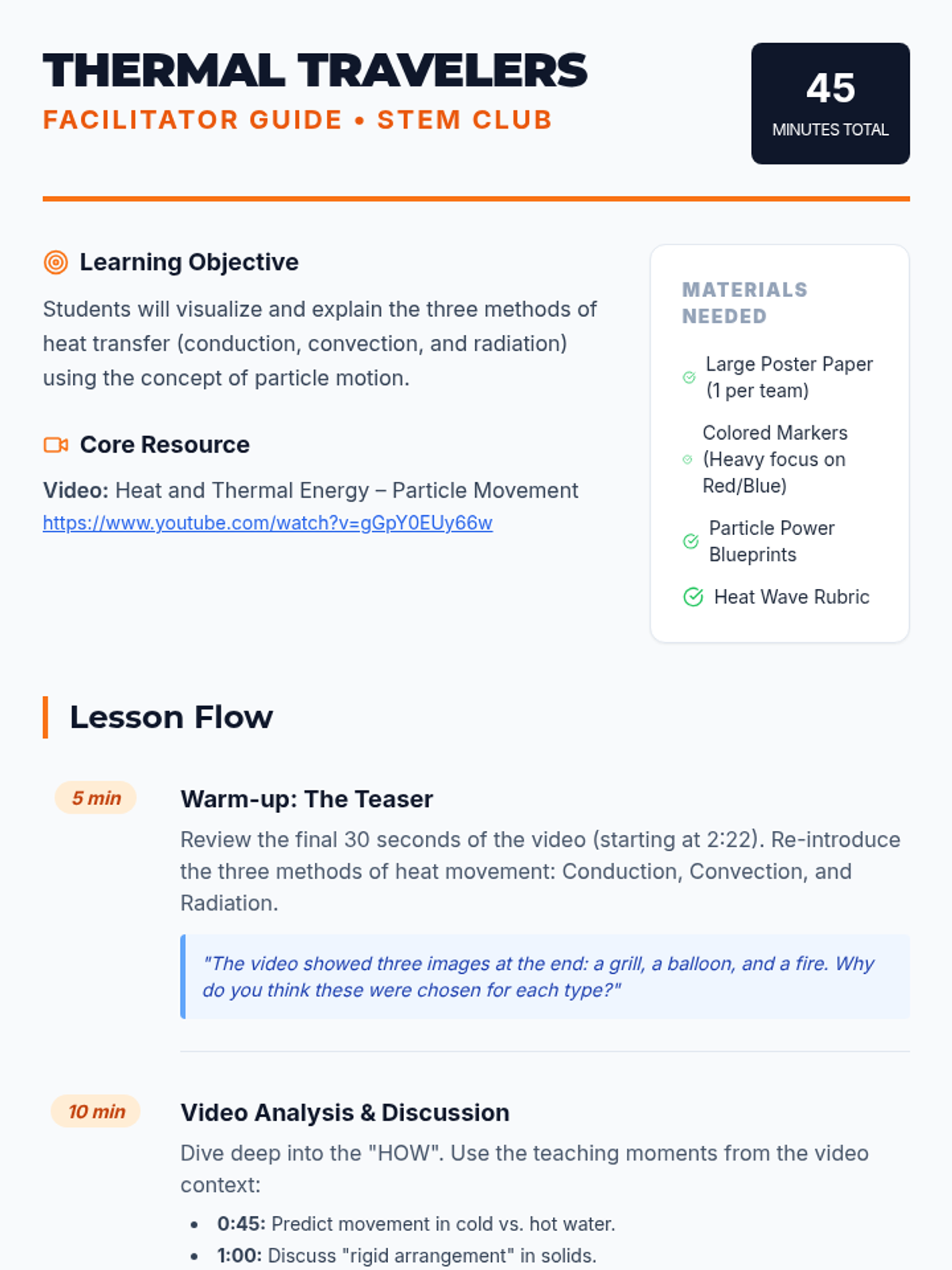 THERMAL TRAVELERS
FACILITATOR GUIDE • STEM CLUB

45
MINUTES TOTAL

Learning Objective

Students will visualize and explain the three methods of heat transfer (conduction, convection, and radiation) using the concept of particle motion.

Core Resource

Video: Heat and Thermal Energy – Particle Movement
https://www.youtube.com/watch?v=gGpY0EUy66w

MATERIALS NEEDED

Large Poster Paper (1 per team)

Colored Markers (Heavy focus on Red/Blue)

Particle Power Blueprints

Heat Wave Rubric

Lesson Flow

5 min

Warm-up: The Teaser

Review the final 30 seconds of the video (starting at 2:22). Re-introduce the three methods of heat movement: Conduction, Convection, and Radiation.

"The video showed three images at the end: a grill, a balloon, and a fire. Why do you think these were chosen for each type?"

10 min

Video Analysis & Discussion

Dive deep into the "HOW". Use the teaching moments from the video context:

• 0:45: Predict movement in cold vs. hot water.
• 1:00: Discuss "rigid arrangement" in solids.